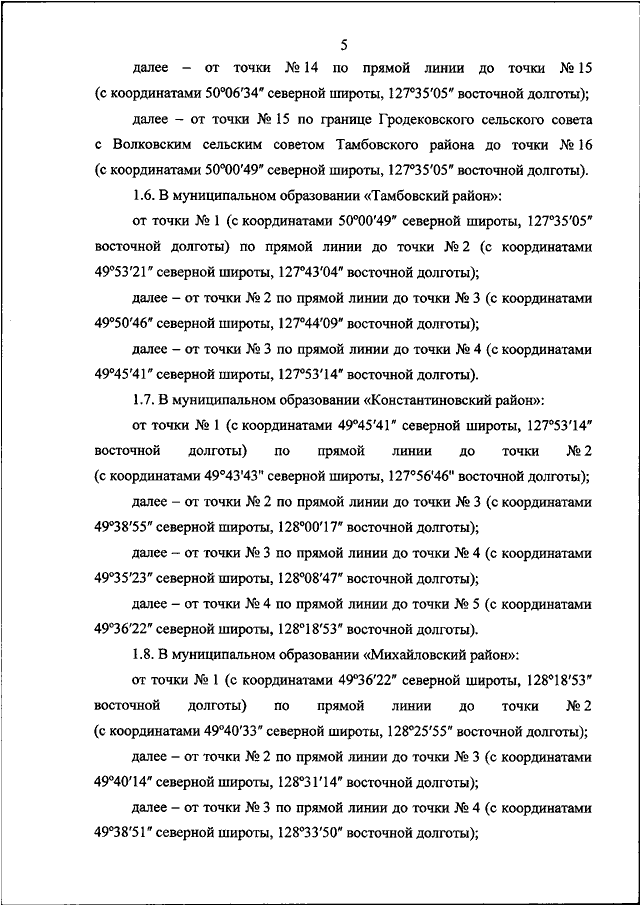 5

далее – от точки № 14 по прямой линии до точки № 15 (с координатами 50°06′34″ северной широты, 127°35′05″ восточной долготы);

далее – от точки № 15 по границе Гродековского сельского совета с Волковским сельским советом Тамбовского района до точки № 16 (с координатами 50°00′49″ северной широты, 127°35′05″ восточной долготы).

1.6. В муниципальном образовании «Тамбовский район»:

от точки № 1 (с координатами 50°00′49″ северной широты, 127°35′05″ восточной долготы) по прямой линии до точки № 2 (с координатами 49°53′21″ северной широты, 127°43′04″ восточной долготы);

далее – от точки № 2 по прямой линии до точки № 3 (с координатами 49°50′46″ северной широты, 127°44′09″ восточной долготы);

далее – от точки № 3 по прямой линии до точки № 4 (с координатами 49°45′41″ северной широты, 127°53′14″ восточной долготы).

1.7. В муниципальном образовании «Константиновский район»:

от точки № 1 (с координатами 49°45′41″ северной широты, 127°53′14″ восточной долготы) по прямой линии до точки № 2 (с координатами 49°43'43" северной широты, 127°56'46" восточной долготы);

далее – от точки № 2 по прямой линии до точки № 3 (с координатами 49°38′55″ северной широты, 128°00′17″ восточной долготы);

далее – от точки № 3 по прямой линии до точки № 4 (с координатами 49°35′23″ северной широты, 128°08′47″ восточной долготы);

далее – от точки № 4 по прямой линии до точки № 5 (с координатами 49°36′22″ северной широты, 128°18′53″ восточной долготы).

1.8. В муниципальном образовании «Михайловский район»:

от точки № 1 (с координатами 49°36′22″ северной широты, 128°18′53″ восточной долготы) по прямой линии до точки № 2 (с координатами 49°40′33″ северной широты, 128°25′55″ восточной долготы);

далее – от точки № 2 по прямой линии до точки № 3 (с координатами 49°40′14″ северной широты, 128°31′14″ восточной долготы);

далее – от точки № 3 по прямой линии до точки № 4 (с координатами 49°38′51″ северной широты, 128°33′50″ восточной долготы);